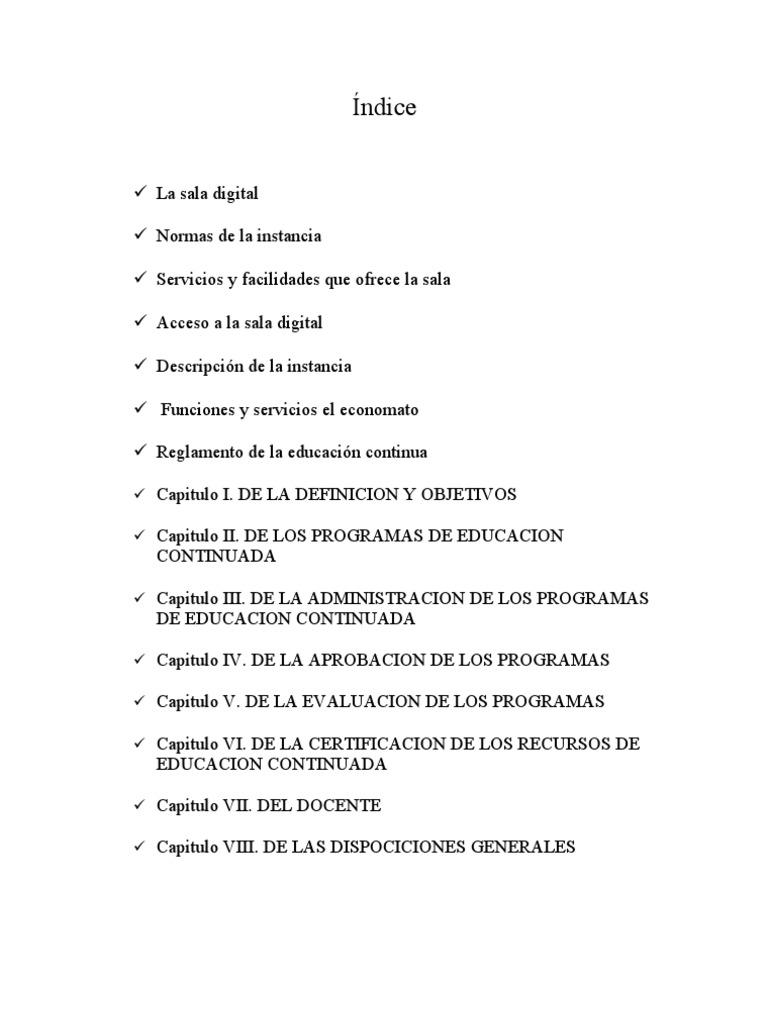 Índice

✓ La sala digital

✓ Normas de la instancia

✓ Servicios y facilidades que ofrece la sala

✓ Acceso a la sala digital

✓ Descripción de la instancia

✓ Funciones y servicios el economato

✓ Reglamento de la educación continua

✓ Capitulo I. DE LA DEFINICION Y OBJETIVOS

✓ Capitulo II. DE LOS PROGRAMAS DE EDUCACION CONTINUADA

✓ Capitulo III. DE LA ADMINISTRACION DE LOS PROGRAMAS DE EDUCACION CONTINUADA

✓ Capitulo IV. DE LA APROBACION DE LOS PROGRAMAS

✓ Capitulo V. DE LA EVALUACION DE LOS PROGRAMAS

✓ Capitulo VI. DE LA CERTIFICACION DE LOS RECURSOS DE EDUCACION CONTINUADA

✓ Capitulo VII. DEL DOCENTE

✓ Capitulo VIII. DE LAS DISPOCICIONES GENERALES